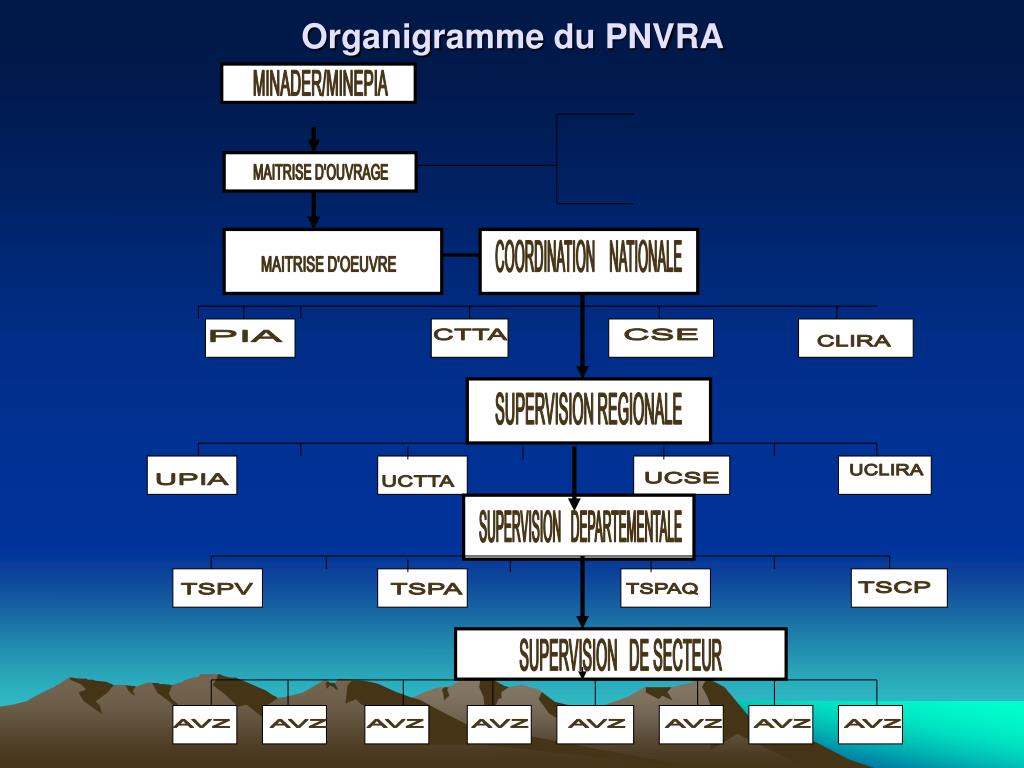 Organigramme du PNVRA

MINADER/MINEPIA

MAITRISE D'OUVRAGE

MAITRISE D'OEUVRE

COORDINATION NATIONALE

PIA

CTTA

CSE

CLIRA

SUPERVISION REGIONALE

UPIA

UCTTA

UCSE

UCLIRA

SUPERVISION DEPARTEMENTALE

TSPV

TSPA

TSPAQ

TSCP

SUPERVISION DE SECTEUR

AVZ

AVZ

AVZ

AVZ

AVZ

AVZ

AVZ

AVZ